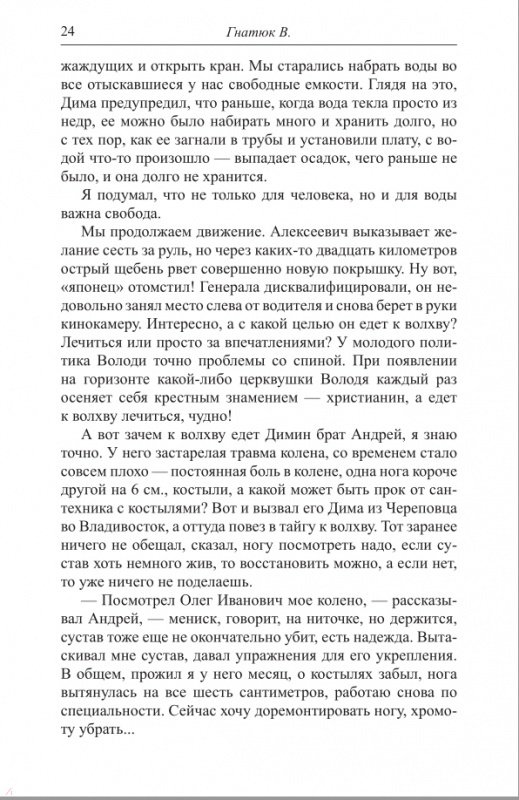 24 Гнатюк В.

жаждущих и открыть кран. Мы старались набрать воды во все отыскавшиеся у нас свободные емкости. Глядя на это, Дима предупредил, что раньше, когда вода текла просто из недр, ее можно было набирать много и хранить долго, но с тех пор, как ее загнали в трубы и установили плату, с водой что-то произошло — выпадает осадок, чего раньше не было, и она долго не хранится.

Я подумал, что не только для человека, но и для воды важна свобода.

Мы продолжаем движение. Алексеевич выказывает желание сесть за руль, но через каких-то двадцать километров острый щебень рвет совершенно новую покрышку. Ну вот, «японец» отомстил! Генерала дисквалифицировали, он недовольно занял место слева от водителя и снова берет в руки кинокамеру. Интересно, а с какой целью он едет к волхву? Лечиться или просто за впечатлениями? У молодого политика Володи точно проблемы со спиной. При появлении на горизонте какой-либо церквушки Володя каждый раз осеняет себя крестным знамением — христианин, а едет к волхву лечиться, чудно!

А вот зачем к волхву едет Димин брат Андрей, я знаю точно. У него застарелая травма колена, со временем стало совсем плохо — постоянная боль в колене, одна нога короче другой на 6 см., костыли, а какой может быть прок от сантехника с костылями? Вот и вызвал его Дима из Череповца во Владивосток, а оттуда повез в тайгу к волхву. Тот заранее ничего не обещал, сказал, ногу посмотреть надо, если сустав хоть немного жив, то восстановить можно, а если нет, то уже ничего не поделаешь.

— Посмотрел Олег Иванович мое колено, — рассказывал Андрей, — мениск, говорит, на ниточке, но держится, сустав тоже еще не окончательно убит, есть надежда. Вытаскивал мне сустав, давал упражнения для его укрепления. В общем, прожил я у него месяц, о костылях забыл, нога вытянулась на все шесть сантиметров, работаю снова по специальности. Сейчас хочу доремонтировать ногу, хромоту убрать...